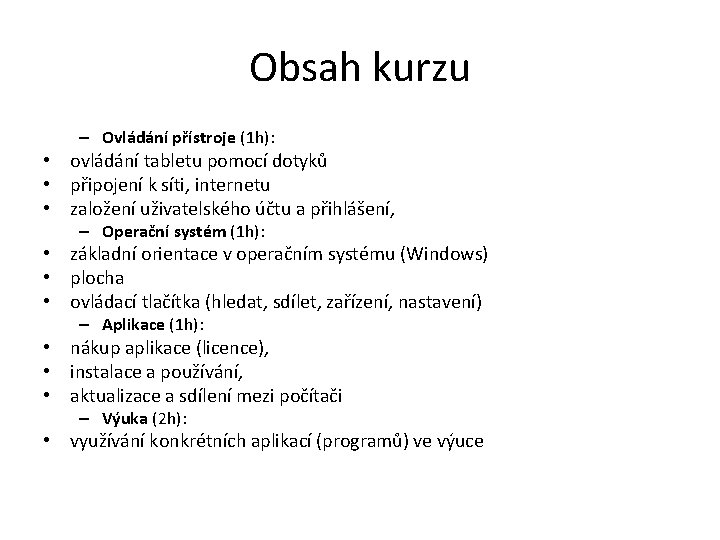 Obsah kurzu

– Ovládání přístroje (1h):
• ovládání tabletu pomocí dotyků
• připojení k síti, internetu
• založení uživatelského účtu a přihlášení,
– Operační systém (1h):
• základní orientace v operačním systému (Windows)
• plocha
• ovládací tlačítka (hledat, sdílet, zařízení, nastavení)
– Aplikace (1h):
• nákup aplikace (licence),
• instalace a používání,
• aktualizace a sdílení mezi počítači
– Výuka (2h):
• využívání konkrétních aplikací (programů) ve výuce